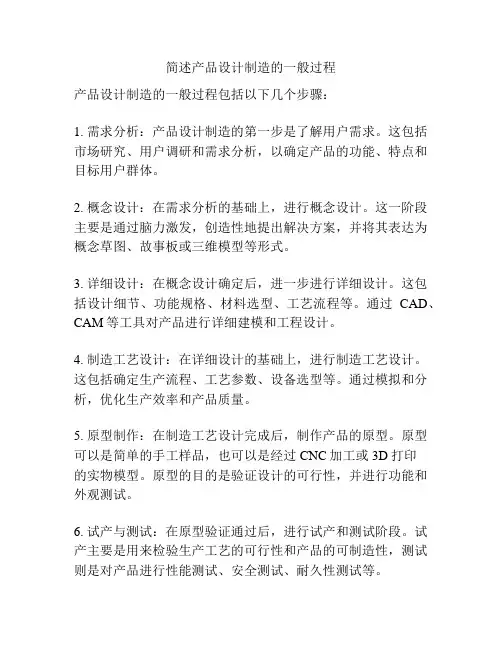 简述产品设计制造的一般过程

产品设计制造的一般过程包括以下几个步骤：

1. 需求分析：产品设计制造的第一步是了解用户需求。这包括市场研究、用户调研和需求分析，以确定产品的功能、特点和目标用户群体。

2. 概念设计：在需求分析的基础上，进行概念设计。这一阶段主要是通过脑力激发，创造性地提出解决方案，并将其表达为概念草图、故事板或三维模型等形式。

3. 详细设计：在概念设计确定后，进一步进行详细设计。这包括设计细节、功能规格、材料选型、工艺流程等。通过 CAD、CAM 等工具对产品进行详细建模和工程设计。

4. 制造工艺设计：在详细设计的基础上，进行制造工艺设计。这包括确定生产流程、工艺参数、设备选型等。通过模拟和分析，优化生产效率和产品质量。

5. 原型制作：在制造工艺设计完成后，制作产品的原型。原型可以是简单的手工样品，也可以是经过 CNC 加工或 3D 打印的实物模型。原型的目的是验证设计的可行性，并进行功能和外观测试。

6. 试产与测试：在原型验证通过后，进行试产和测试阶段。试产主要是用来检验生产工艺的可行性和产品的可制造性，测试则是对产品进行性能测试、安全测试、耐久性测试等。